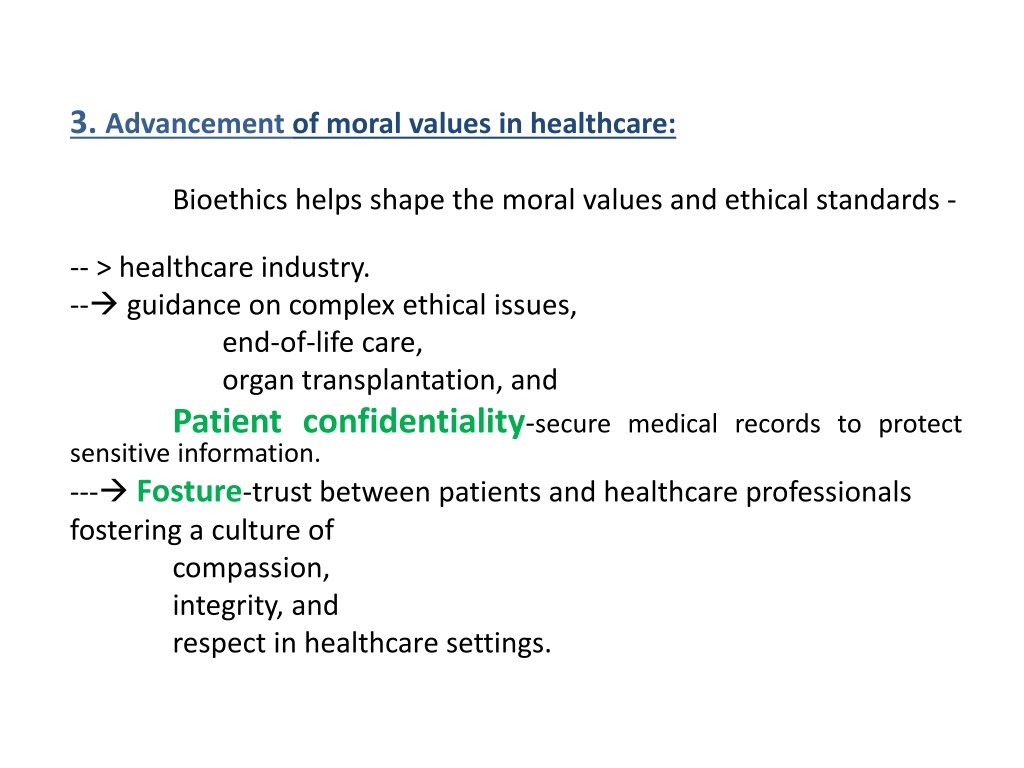 3. Advancement of moral values in healthcare:

Bioethics helps shape the moral values and ethical standards -

-- > healthcare industry.
--→ guidance on complex ethical issues,
end-of-life care,
organ transplantation, and
Patient confidentiality-secure medical records to protect sensitive information.
---→ Fosture-trust between patients and healthcare professionals fostering a culture of
compassion,
integrity, and
respect in healthcare settings.